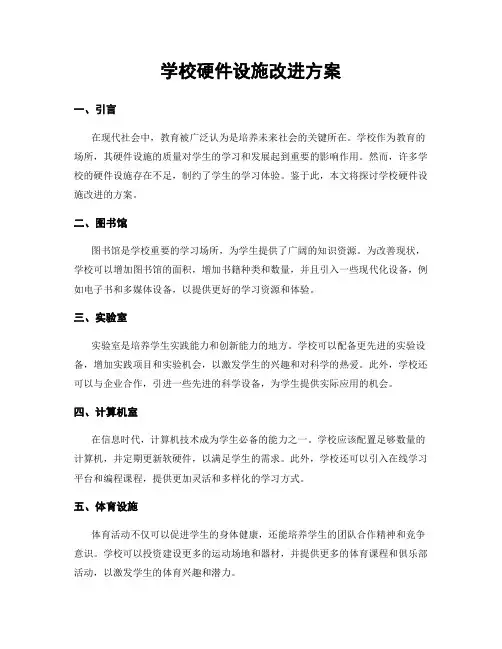 学校硬件设施改进方案

一、引言

在现代社会中，教育被广泛认为是培养未来社会的关键所在。学校作为教育的场所，其硬件设施的质量对学生的学习和发展起到重要的影响作用。然而，许多学校的硬件设施存在不足，制约了学生的学习体验。鉴于此，本文将探讨学校硬件设施改进的方案。

二、图书馆

图书馆是学校重要的学习场所，为学生提供了广阔的知识资源。为改善现状，学校可以增加图书馆的面积，增加书籍种类和数量，并且引入一些现代化设备，例如电子书和多媒体设备，以提供更好的学习资源和体验。

三、实验室

实验室是培养学生实践能力和创新能力的地方。学校可以配备更先进的实验设备，增加实践项目和实验机会，以激发学生的兴趣和对科学的热爱。此外，学校还可以与企业合作，引进一些先进的科学设备，为学生提供实际应用的机会。

四、计算机室

在信息时代，计算机技术成为学生必备的能力之一。学校应该配置足够数量的计算机，并定期更新软硬件，以满足学生的需求。此外，学校还可以引入在线学习平台和编程课程，提供更加灵活和多样化的学习方式。

五、体育设施

体育活动不仅可以促进学生的身体健康，还能培养学生的团队合作精神和竞争意识。学校可以投资建设更多的运动场地和器材，并提供更多的体育课程和俱乐部活动，以激发学生的体育兴趣和潜力。